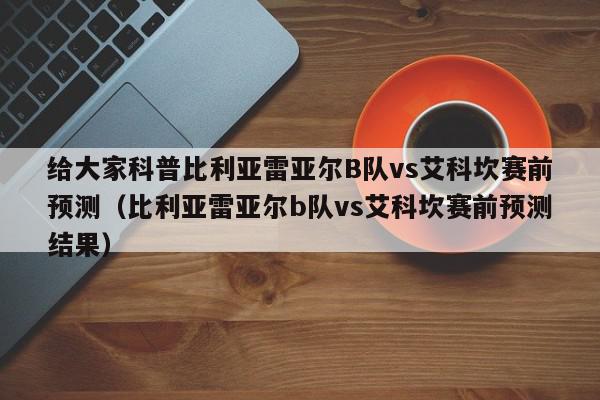 给大家科普比利亚雷亚尔B队vs艾科坎赛前预测（比利亚雷亚尔b队vs艾科坎赛前预测结果）